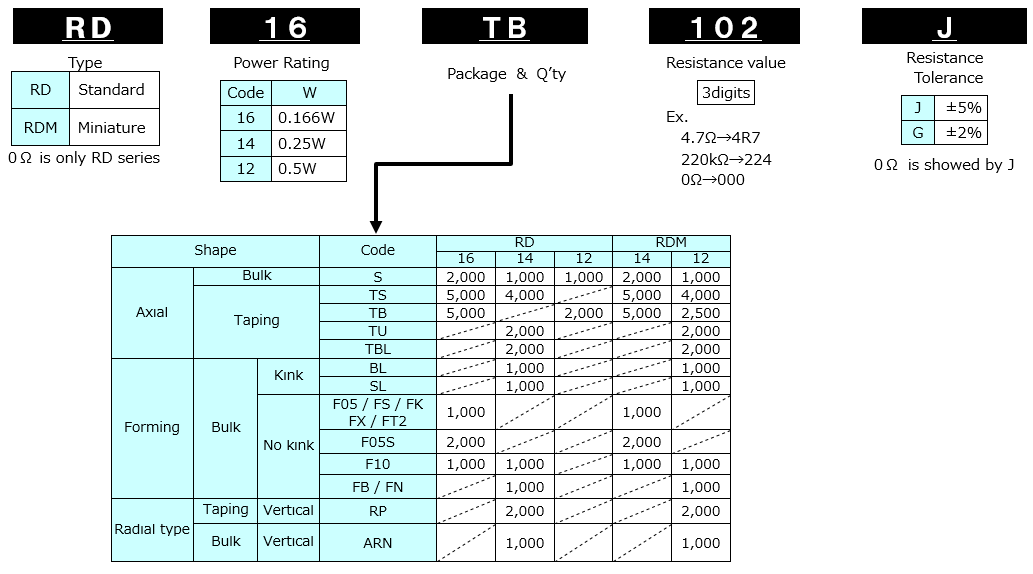 RD

Type

| RD | Standard |
|---|---|
| RDM | Miniature |

0Ω is only RD series

16

Power Rating

| Code | W |
|---|---|
| 16 | 0.166W |
| 14 | 0.25W |
| 12 | 0.5W |

TB

Package & Q'ty

102

Resistance value

3digits

Ex.
4.7Ω→4R7
220kΩ→224
0Ω→000

J

Resistance Tolerance

| J | ±5% |
|---|---|
| G | ±2% |

0Ω is showed by J

| Shape | | | Code | RD 16 | RD 14 | RD 12 | RDM 14 | RDM 12 |
|---|---|---|---|---|---|---|---|---|
| Axial | Bulk | | S | 2,000 | 1,000 | 1,000 | 2,000 | 1,000 |
| Axial | Taping | | TS | 5,000 | 4,000 | | 5,000 | 4,000 |
| Axial | Taping | | TB | 5,000 | | 2,000 | 5,000 | 2,500 |
| Axial | Taping | | TU | | 2,000 | | | 2,000 |
| Axial | Taping | | TBL | | 2,000 | | | 2,000 |
| Forming | Bulk | Kink | BL | | 1,000 | | | 1,000 |
| Forming | Bulk | Kink | SL | | 1,000 | | | 1,000 |
| Forming | Bulk | No kink | F05 / FS / FK FX / FT2 | 1,000 | | | 1,000 | |
| Forming | Bulk | No kink | F05S | 2,000 | | | 2,000 | |
| Forming | Bulk | No kink | F10 | 1,000 | 1,000 | | 1,000 | 1,000 |
| Forming | Bulk | No kink | FB / FN | | 1,000 | | | 1,000 |
| Radial type | Taping | Vertical | RP | | 2,000 | | | 2,000 |
| Radial type | Bulk | Vertical | ARN | | 1,000 | | | 1,000 |